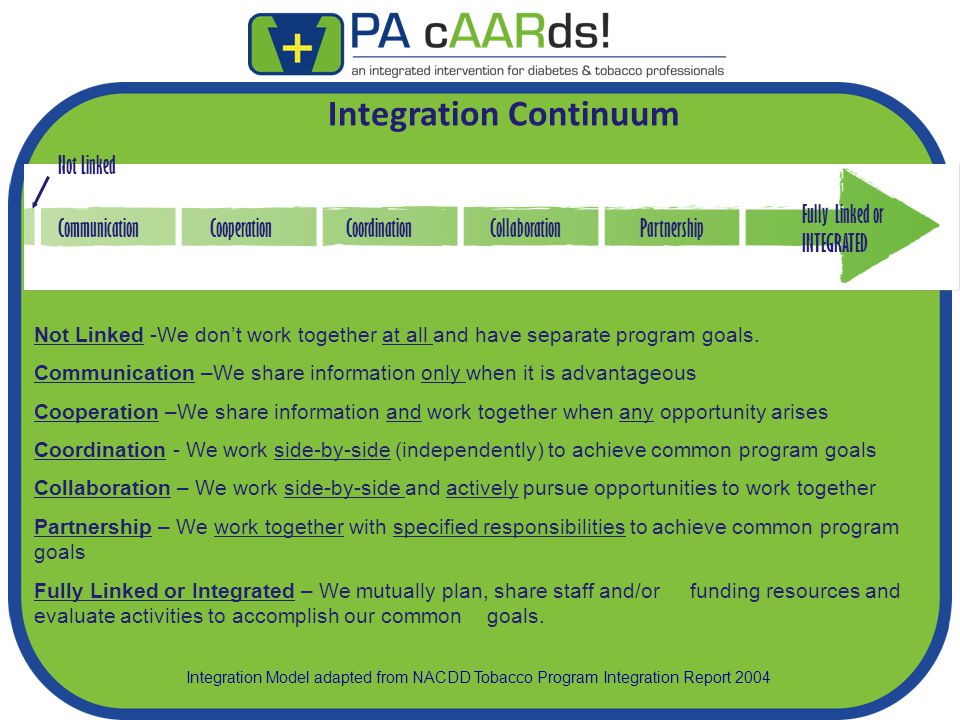 PA cAARds!
an integrated intervention for diabetes & tobacco professionals

Integration Continuum

Not Linked

Communication Cooperation Coordination Collaboration Partnership Fully Linked or INTEGRATED

Not Linked -We don't work together at all and have separate program goals.

Communication –We share information only when it is advantageous

Cooperation –We share information and work together when any opportunity arises

Coordination - We work side-by-side (independently) to achieve common program goals

Collaboration – We work side-by-side and actively pursue opportunities to work together

Partnership – We work together with specified responsibilities to achieve common program goals

Fully Linked or Integrated – We mutually plan, share staff and/or funding resources and evaluate activities to accomplish our common goals.

Integration Model adapted from NACDD Tobacco Program Integration Report 2004